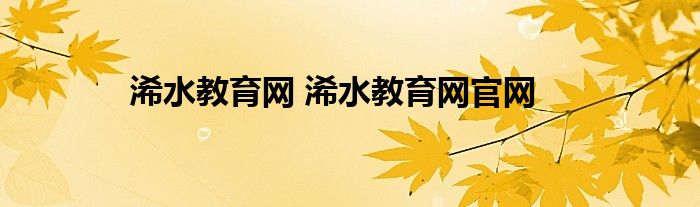 浠水教育网 浠水教育网官网